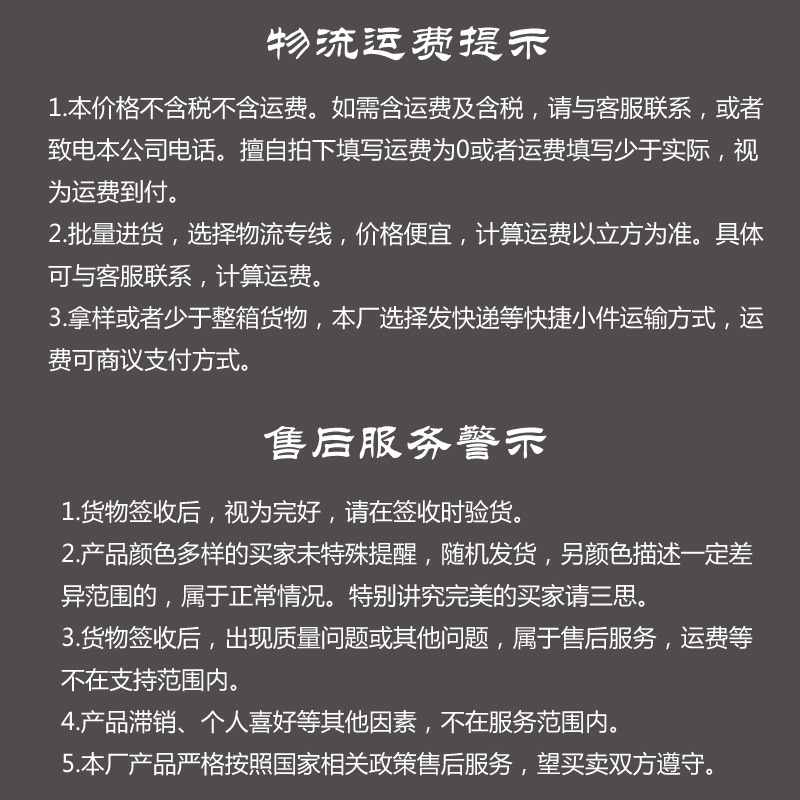 物流运费提示

1.本价格不含税不含运费。如需含运费及含税，请与客服联系，或者致电本公司电话。擅自拍下填写运费为0或者运费填写少于实际，视为运费到付。
2.批量进货，选择物流专线，价格便宜，计算运费以立方为准。具体可与客服联系，计算运费。
3.拿样或者少于整箱货物，本厂选择发快递等快捷小件运输方式，运费可商议支付方式。

售后服务警示

1.货物签收后，视为完好，请在签收时验货。
2.产品颜色多样的买家未特殊提醒，随机发货，另颜色描述一定差异范围的，属于正常情况。特别讲究完美的买家请三思。
3.货物签收后，出现质量问题或其他问题，属于售后服务，运费等不在支持范围内。
4.产品滞销、个人喜好等其他因素，不在服务范围内。
5.本厂产品严格按照国家相关政策售后服务，望买卖双方遵守。